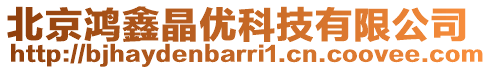 北京鸿鑫晶优科技有限公司
http://bjhaydenbarri1.cn.coovee.com